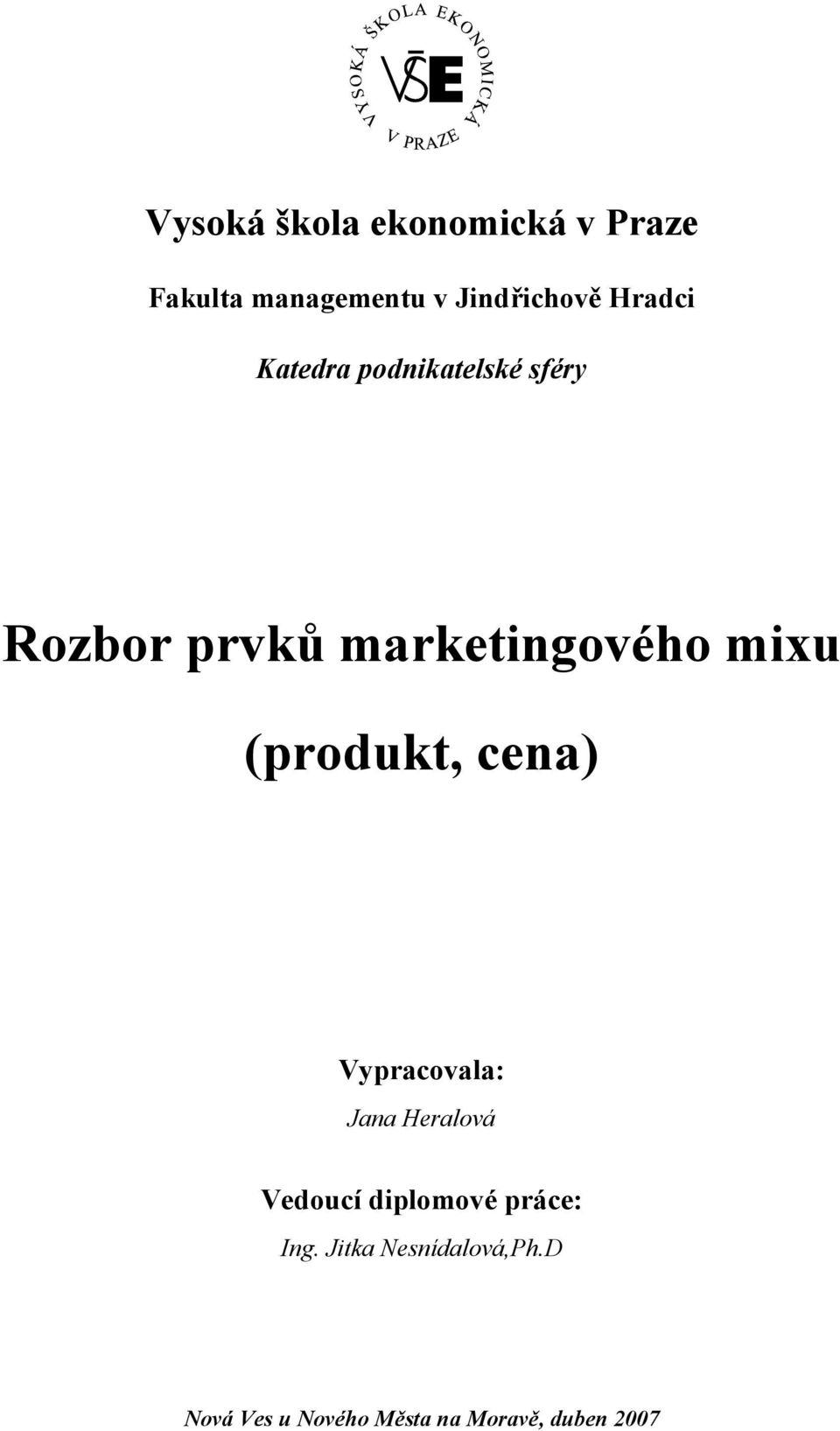 VYSOKÁ ŠKOLA EKONOMICKÁ V PRAZE
VŠE

Vysoká škola ekonomická v Praze

Fakulta managementu v Jindřichově Hradci

Katedra podnikatelské sféry

Rozbor prvků marketingového mixu

(produkt, cena)

Vypracovala:
Jana Heralová

Vedoucí diplomové práce:
Ing. Jitka Nesnídalová,Ph.D

Nová Ves u Nového Města na Moravě, duben 2007